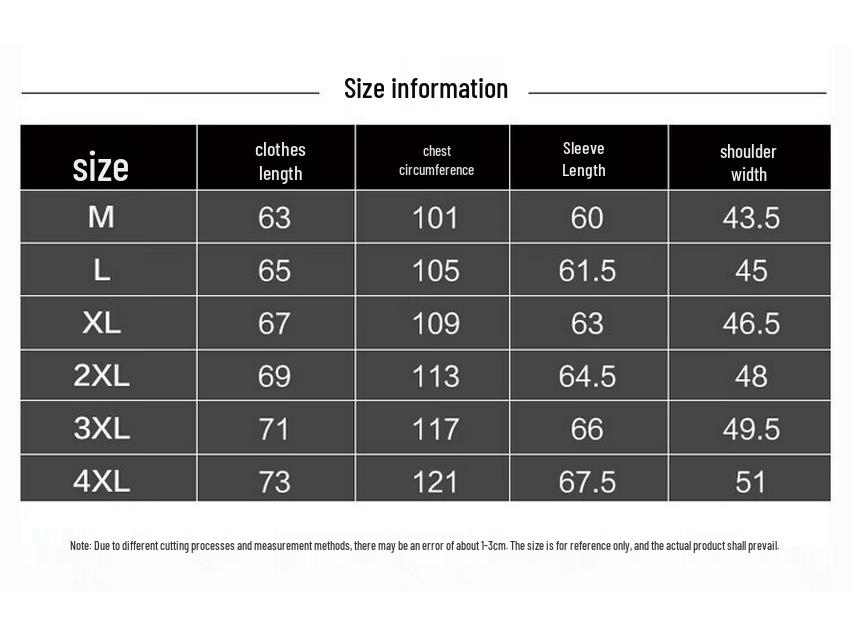 Size information

| size | clothes length | chest circumference | Sleeve Length | shoulder width |
|---|---|---|---|---|
| M | 63 | 101 | 60 | 43.5 |
| L | 65 | 105 | 61.5 | 45 |
| XL | 67 | 109 | 63 | 46.5 |
| 2XL | 69 | 113 | 64.5 | 48 |
| 3XL | 71 | 117 | 66 | 49.5 |
| 4XL | 73 | 121 | 67.5 | 51 |

Note: Due to different cutting processes and measurement methods, there may be an error of about 1-3cm. The size is for reference only, and the actual product shall prevail.